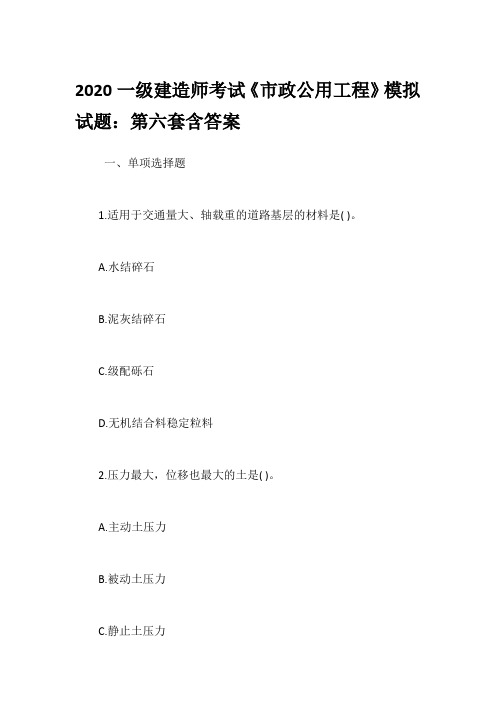 2020 一级建造师考试《市政公用工程》模拟试题：第六套含答案

一、单项选择题

1.适用于交通量大、轴载重的道路基层的材料是( )。

A.水结碎石

B.泥灰结碎石

C.级配砾石

D.无机结合料稳定粒料

2.压力最大，位移也最大的土是( )。

A.主动土压力

B.被动土压力

C.静止土压力